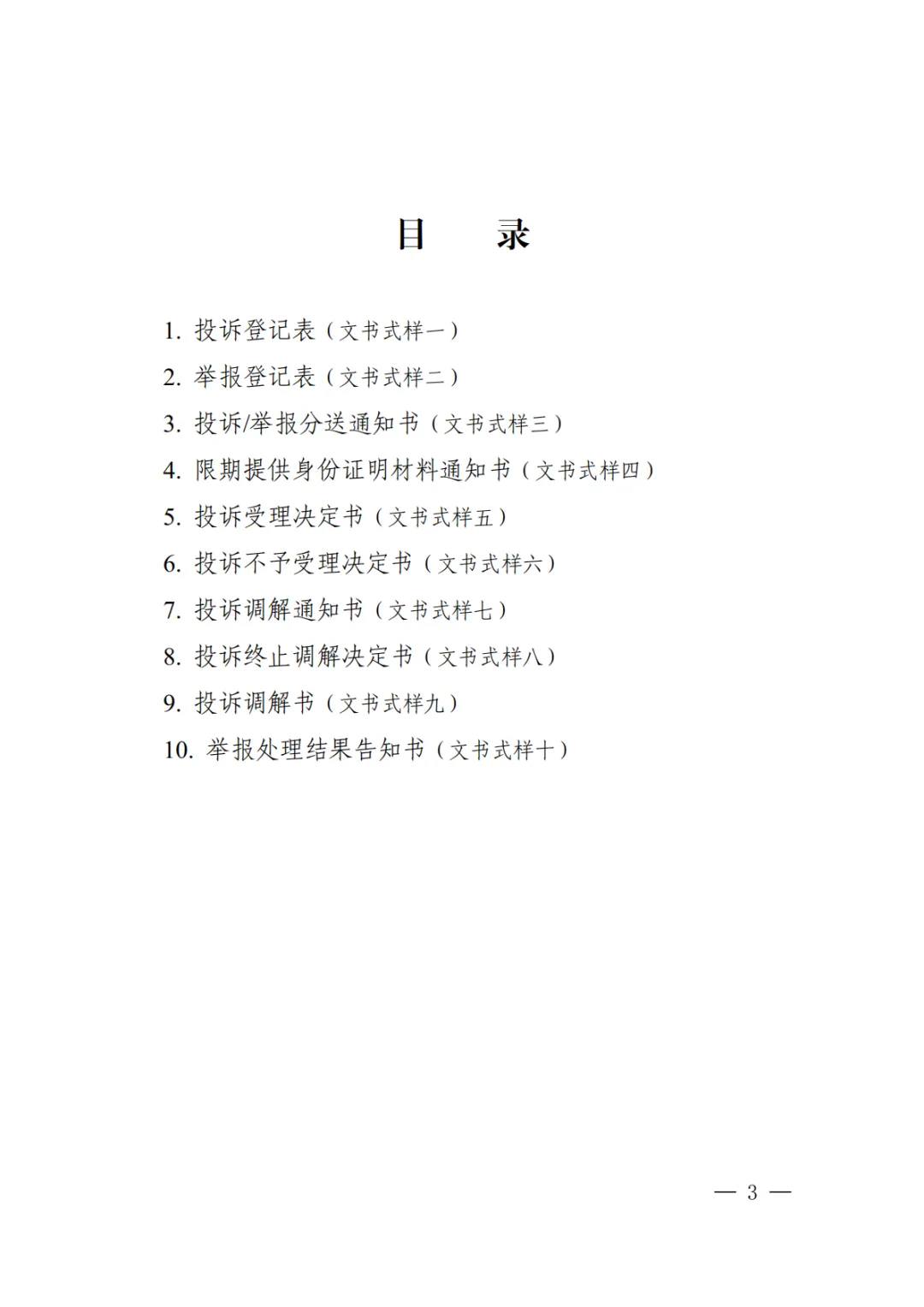 目　录

1. 投诉登记表（文书式样一）
2. 举报登记表（文书式样二）
3. 投诉/举报分送通知书（文书式样三）
4. 限期提供身份证明材料通知书（文书式样四）
5. 投诉受理决定书（文书式样五）
6. 投诉不予受理决定书（文书式样六）
7. 投诉调解通知书（文书式样七）
8. 投诉终止调解决定书（文书式样八）
9. 投诉调解书（文书式样九）
10. 举报处理结果告知书（文书式样十）

— 3 —